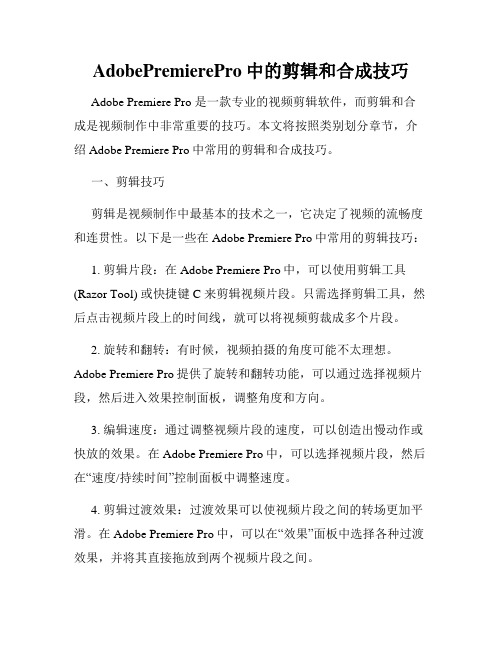 AdobePremierePro 中的剪辑和合成技巧

Adobe Premiere Pro 是一款专业的视频剪辑软件，而剪辑和合成是视频制作中非常重要的技巧。本文将按照类别划分章节，介绍 Adobe Premiere Pro 中常用的剪辑和合成技巧。

一、剪辑技巧

剪辑是视频制作中最基本的技术之一，它决定了视频的流畅度和连贯性。以下是一些在 Adobe Premiere Pro 中常用的剪辑技巧：

1. 剪辑片段：在 Adobe Premiere Pro 中，可以使用剪辑工具 (Razor Tool) 或快捷键 C 来剪辑视频片段。只需选择剪辑工具，然后点击视频片段上的时间线，就可以将视频剪裁成多个片段。

2. 旋转和翻转：有时候，视频拍摄的角度可能不太理想。Adobe Premiere Pro 提供了旋转和翻转功能，可以通过选择视频片段，然后进入效果控制面板，调整角度和方向。

3. 编辑速度：通过调整视频片段的速度，可以创造出慢动作或快放的效果。在 Adobe Premiere Pro 中，可以选择视频片段，然后在“速度/持续时间”控制面板中调整速度。

4. 剪辑过渡效果：过渡效果可以使视频片段之间的转场更加平滑。在 Adobe Premiere Pro 中，可以在“效果”面板中选择各种过渡效果，并将其直接拖放到两个视频片段之间。